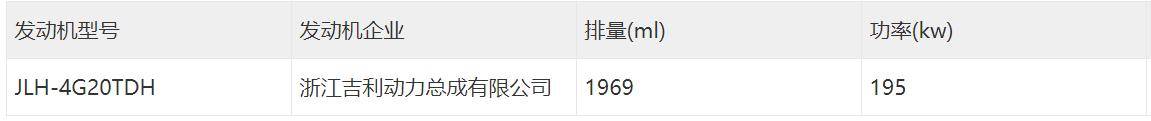 | 发动机型号 | 发动机企业 | 排量(ml) | 功率(kw) |
|---|---|---|---|
| JLH-4G20TDH | 浙江吉利动力总成有限公司 | 1969 | 195 |